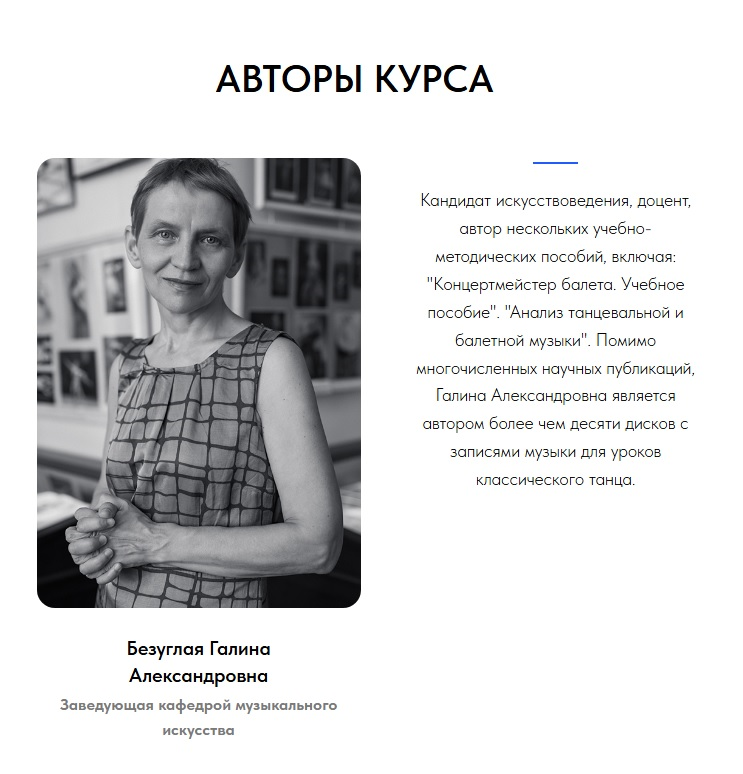 АВТОРЫ КУРСА

Кандидат искусствоведения, доцент, автор нескольких учебно-методических пособий, включая: "Концертмейстер балета. Учебное пособие". "Анализ танцевальной и балетной музыки". Помимо многочисленных научных публикаций, Галина Александровна является автором более чем десяти дисков с записями музыки для уроков классического танца.

Безуглая Галина Александровна

Заведующая кафедрой музыкального искусства